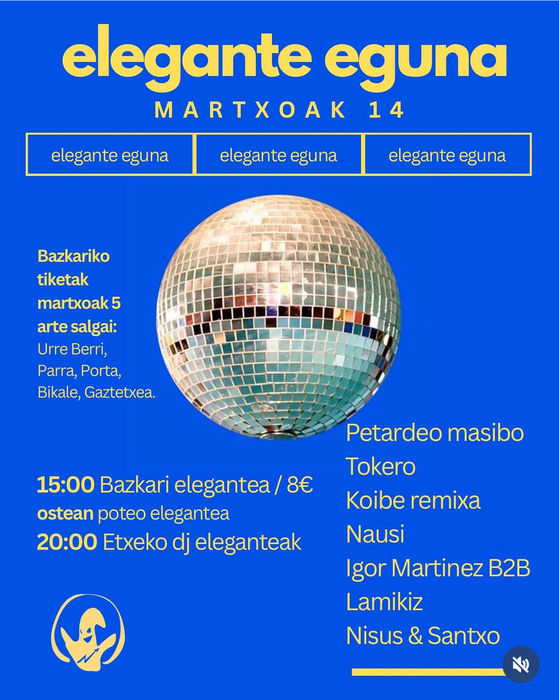 elegante eguna

MARTXOAK 14

elegante eguna

elegante eguna

elegante eguna

Bazkariko tiketak martxoak 5 arte salgai: Urre Berri, Parra, Porta, Bikale, Gaztetxea.

15:00 Bazkari elegantea / 8€
ostean poteo elegantea
20:00 Etxeko dj eleganteak

Petardeo masibo
Tokero
Koibe remixa
Nausi
Igor Martinez B2B
Lamikiz
Nisus & Santxo